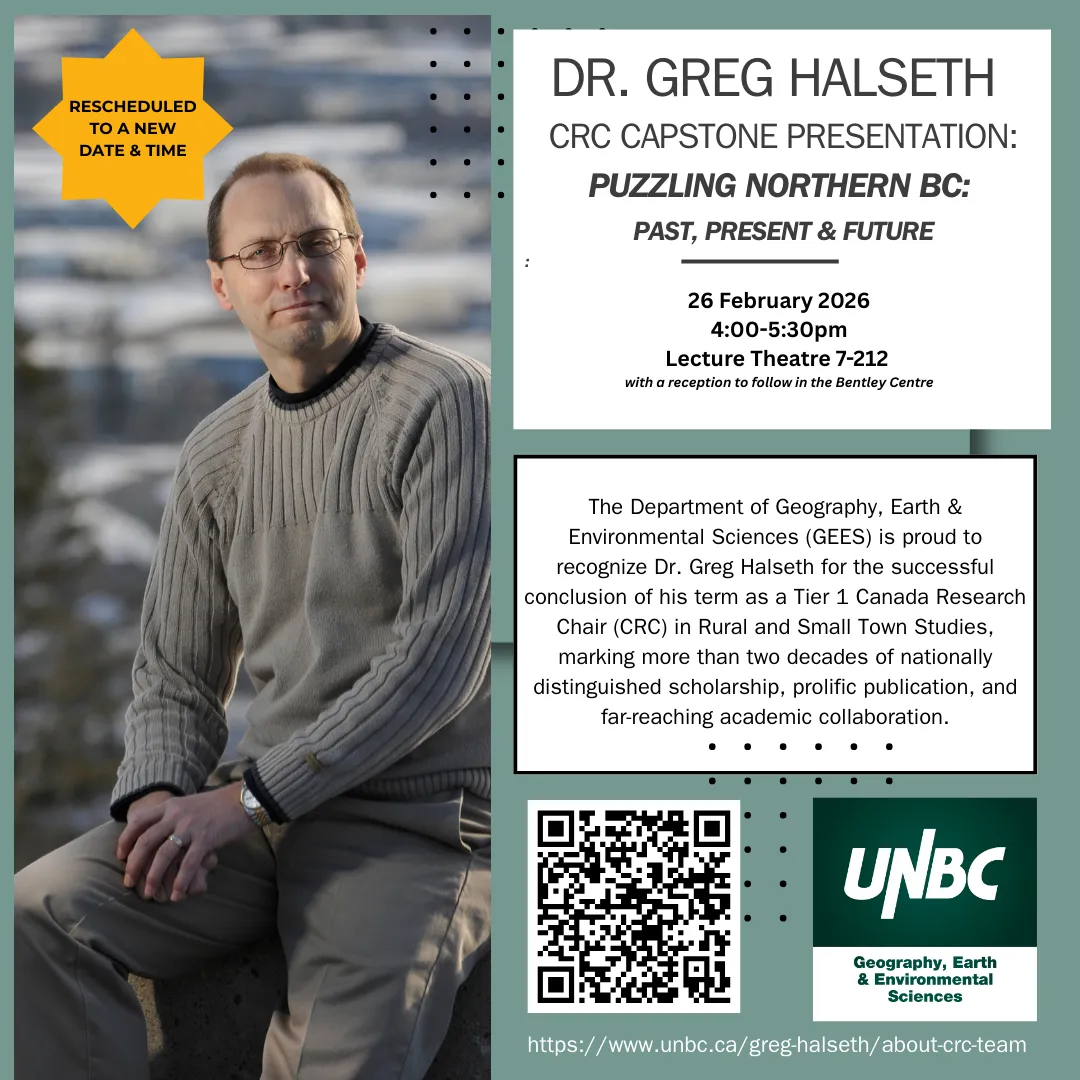 RESCHEDULED TO A NEW DATE & TIME

DR. GREG HALSETH

CRC CAPSTONE PRESENTATION:

PUZZLING NORTHERN BC:

PAST, PRESENT & FUTURE

:

26 February 2026
4:00-5:30pm
Lecture Theatre 7-212
with a reception to follow in the Bentley Centre

The Department of Geography, Earth & Environmental Sciences (GEES) is proud to recognize Dr. Greg Halseth for the successful conclusion of his term as a Tier 1 Canada Research Chair (CRC) in Rural and Small Town Studies, marking more than two decades of nationally distinguished scholarship, prolific publication, and far-reaching academic collaboration.

UNBC

Geography, Earth & Environmental Sciences

https://www.unbc.ca/greg-halseth/about-crc-team